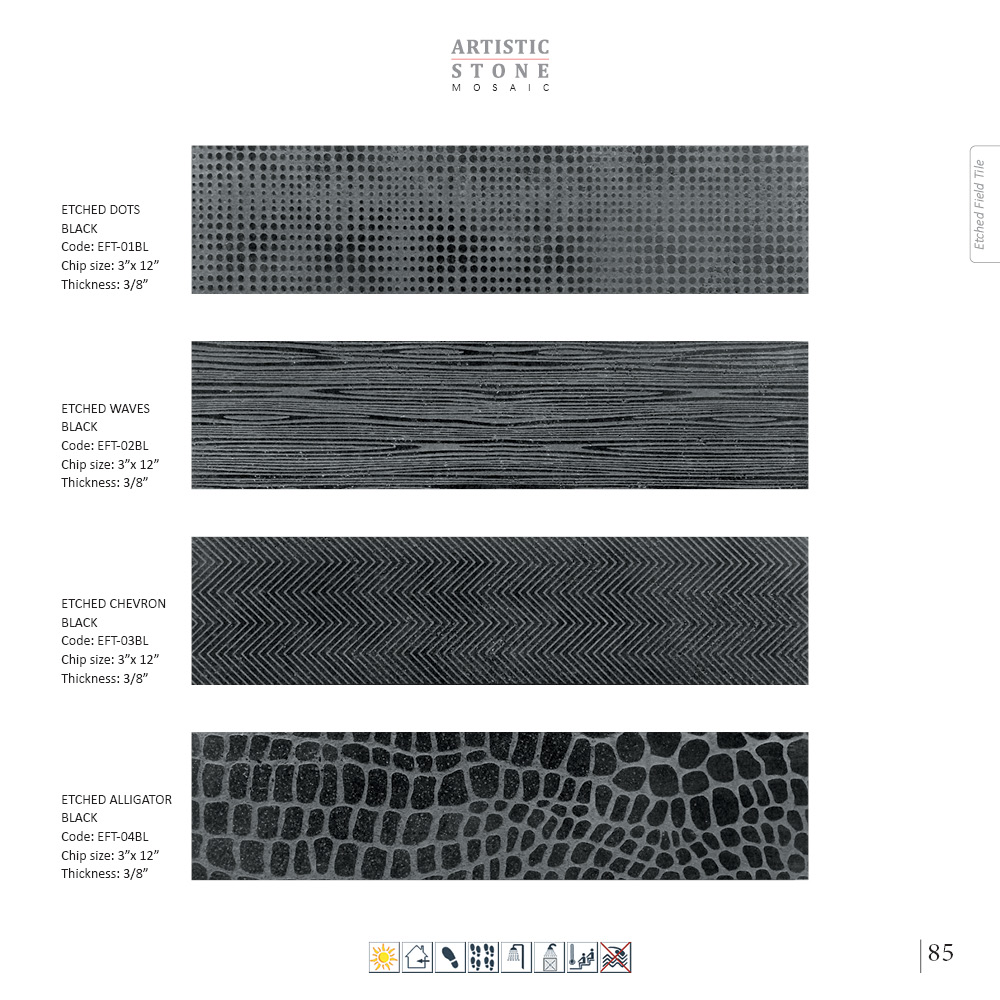 ARTISTIC
STONE
MOSAIC

Etched Field Tile

ETCHED DOTS
BLACK
Code: EFT-01BL
Chip size: 3"x 12"
Thickness: 3/8"

ETCHED WAVES
BLACK
Code: EFT-02BL
Chip size: 3"x 12"
Thickness: 3/8"

ETCHED CHEVRON
BLACK
Code: EFT-03BL
Chip size: 3"x 12"
Thickness: 3/8"

ETCHED ALLIGATOR
BLACK
Code: EFT-04BL
Chip size: 3"x 12"
Thickness: 3/8"

85